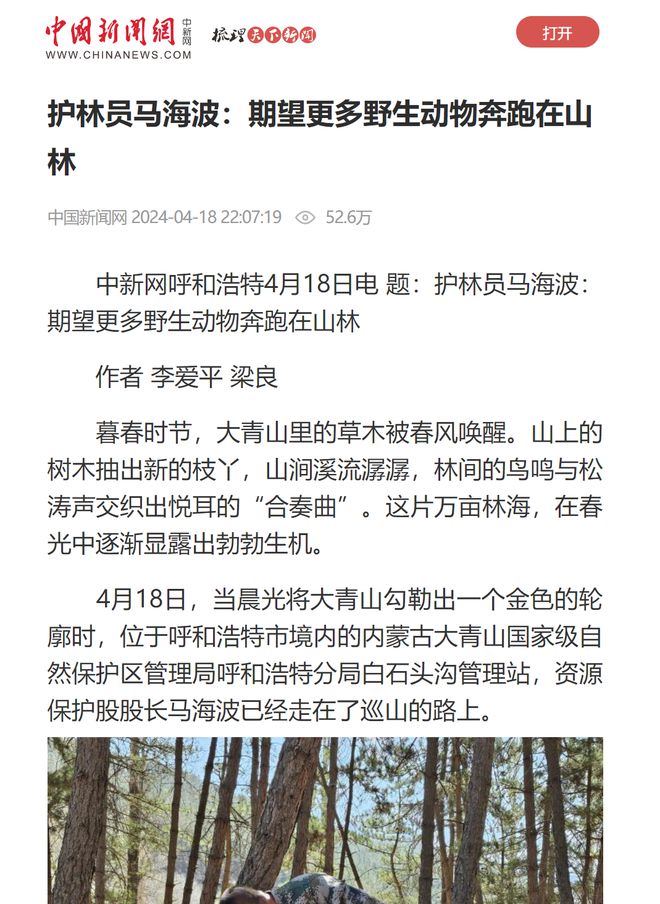 中国新闻网 中新网
WWW.CHINANEWS.COM
梳理天下新闻

打开

护林员马海波：期望更多野生动物奔跑在山林

中国新闻网 2024-04-18 22:07:19 52.6万

中新网呼和浩特4月18日电 题：护林员马海波：期望更多野生动物奔跑在山林

作者 李爱平 梁良

暮春时节，大青山里的草木被春风唤醒。山上的树木抽出新的枝丫，山涧溪流潺潺，林间的鸟鸣与松涛声交织出悦耳的“合奏曲”。这片万亩林海，在春光中逐渐显露出勃勃生机。

4月18日，当晨光将大青山勾勒出一个金色的轮廓时，位于呼和浩特市境内的内蒙古大青山国家级自然保护区管理局呼和浩特分局白石头沟管理站，资源保护股股长马海波已经走在了巡山的路上。